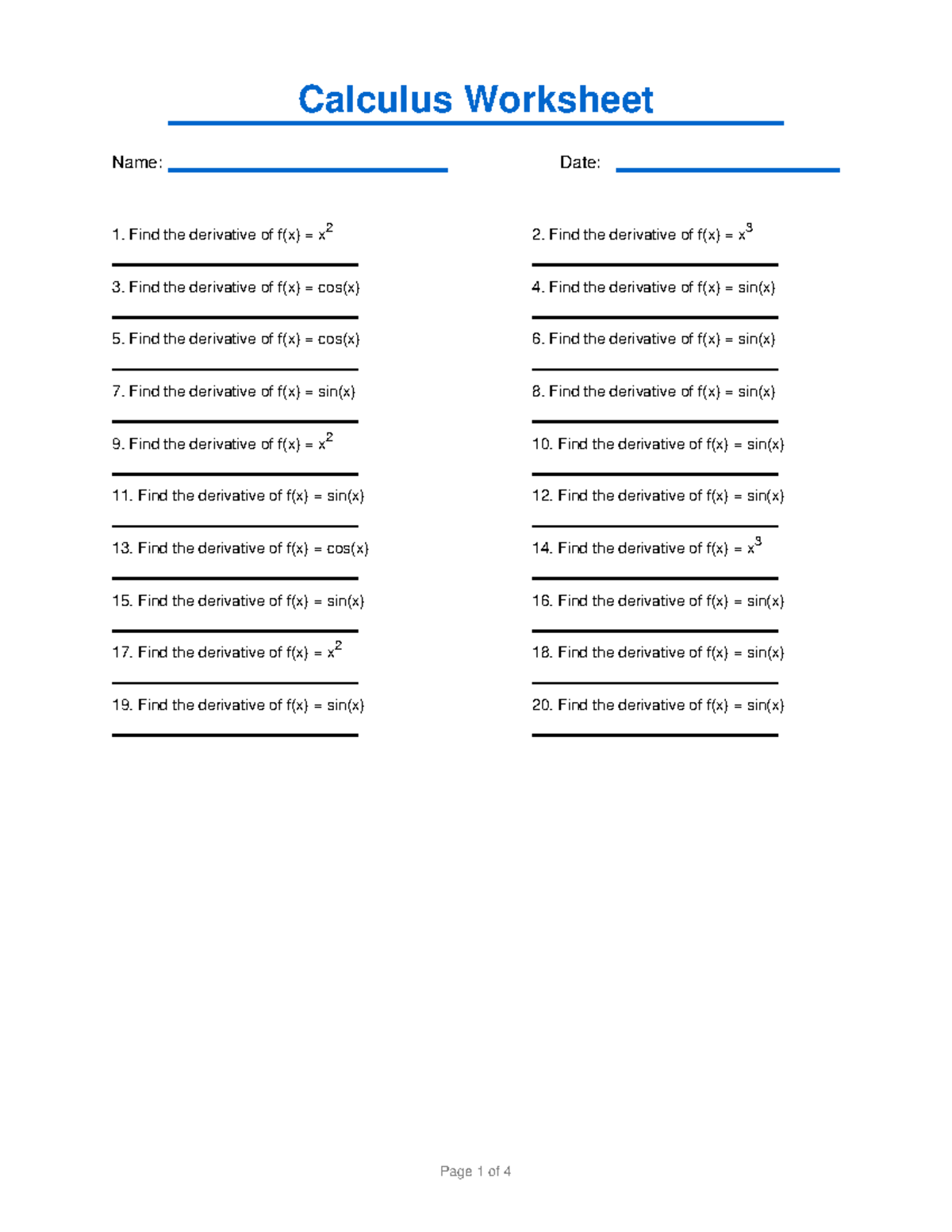 Calculus Worksheet

Name:

Date:

1. Find the derivative of $f(x) = x^2$

2. Find the derivative of $f(x) = x^3$

3. Find the derivative of $f(x) = \cos(x)$

4. Find the derivative of $f(x) = \sin(x)$

5. Find the derivative of $f(x) = \cos(x)$

6. Find the derivative of $f(x) = \sin(x)$

7. Find the derivative of $f(x) = \sin(x)$

8. Find the derivative of $f(x) = \sin(x)$

9. Find the derivative of $f(x) = x^2$

10. Find the derivative of $f(x) = \sin(x)$

11. Find the derivative of $f(x) = \sin(x)$

12. Find the derivative of $f(x) = \sin(x)$

13. Find the derivative of $f(x) = \cos(x)$

14. Find the derivative of $f(x) = x^3$

15. Find the derivative of $f(x) = \sin(x)$

16. Find the derivative of $f(x) = \sin(x)$

17. Find the derivative of $f(x) = x^2$

18. Find the derivative of $f(x) = \sin(x)$

19. Find the derivative of $f(x) = \sin(x)$

20. Find the derivative of $f(x) = \sin(x)$

Page 1 of 4